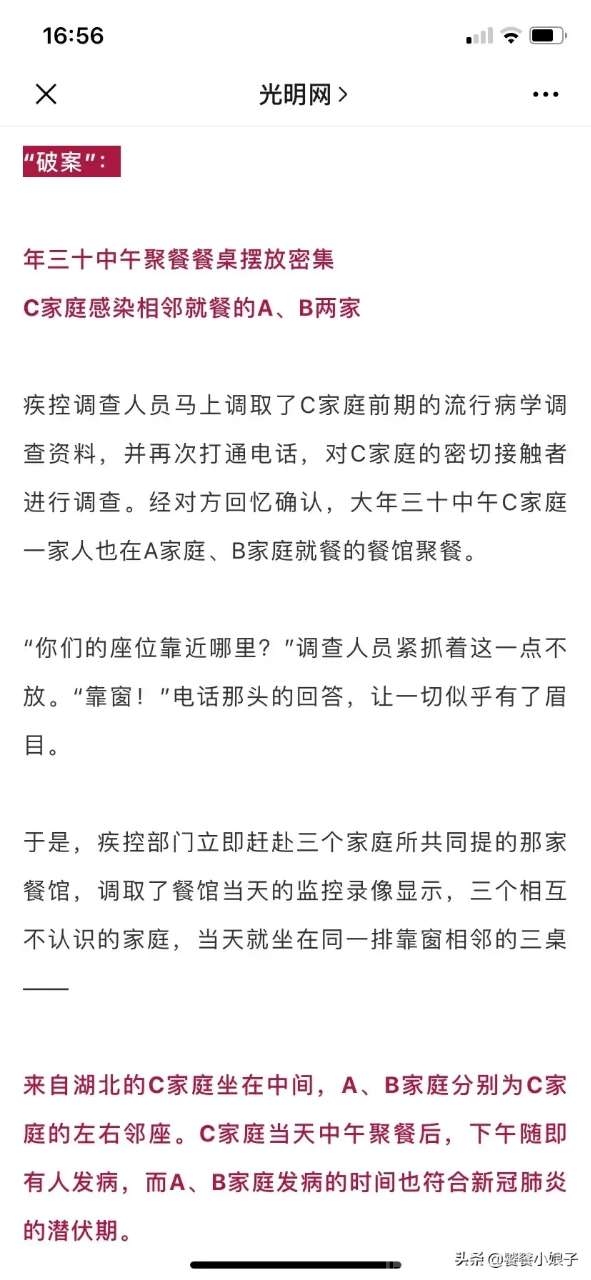 16:56

光明网 >

“破案”：

年三十中午聚餐餐桌摆放密集
C家庭感染相邻就餐的A、B两家

疾控调查人员马上调取了C家庭前期的流行病学调查资料，并再次打通电话，对C家庭的密切接触者进行调查。经对方回忆确认，大年三十中午C家庭一家人也在A家庭、B家庭就餐的餐馆聚餐。

“你们的座位靠近哪里？”调查人员紧抓着这一点不放。“靠窗！”电话那头的回答，让一切似乎有了眉目。

于是，疾控部门立即赶赴三个家庭所共同提的那家餐馆，调取了餐馆当天的监控录像显示，三个相互不认识的家庭，当天就坐在同一排靠窗相邻的三桌——

来自湖北的C家庭坐在中间，A、B家庭分别为C家庭的左右邻座。C家庭当天中午聚餐后，下午随即有人发病，而A、B家庭发病的时间也符合新冠肺炎的潜伏期。

头条 @饕餮小娘子